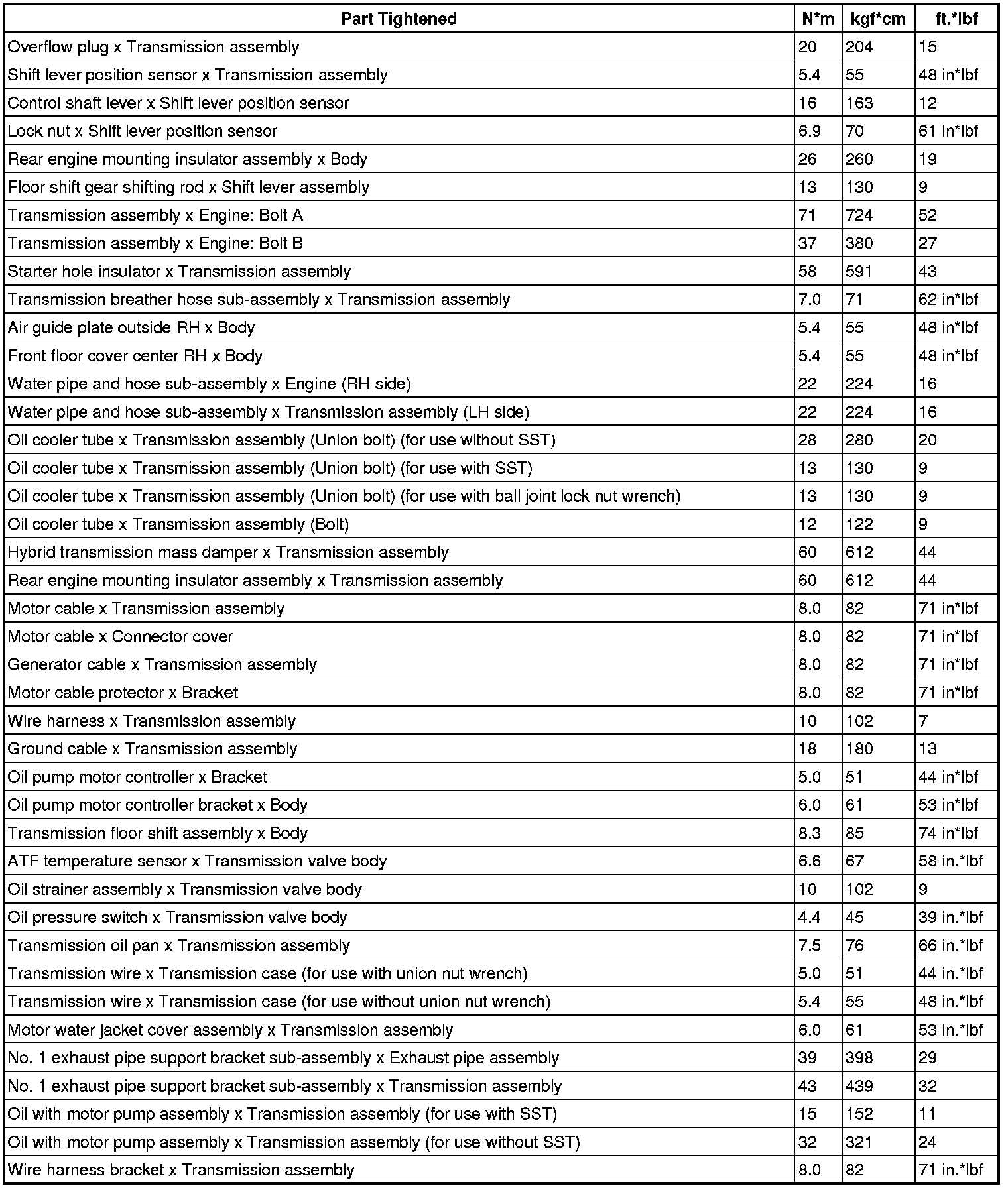 | Part Tightened | N*m | kgf*cm | ft.*lbf |
|---|---|---|---|
| Overflow plug x Transmission assembly | 20 | 204 | 15 |
| Shift lever position sensor x Transmission assembly | 5.4 | 55 | 48 in*lbf |
| Control shaft lever x Shift lever position sensor | 16 | 163 | 12 |
| Lock nut x Shift lever position sensor | 6.9 | 70 | 61 in*lbf |
| Rear engine mounting insulator assembly x Body | 26 | 260 | 19 |
| Floor shift gear shifting rod x Shift lever assembly | 13 | 130 | 9 |
| Transmission assembly x Engine: Bolt A | 71 | 724 | 52 |
| Transmission assembly x Engine: Bolt B | 37 | 380 | 27 |
| Starter hole insulator x Transmission assembly | 58 | 591 | 43 |
| Transmission breather hose sub-assembly x Transmission assembly | 7.0 | 71 | 62 in*lbf |
| Air guide plate outside RH x Body | 5.4 | 55 | 48 in*lbf |
| Front floor cover center RH x Body | 5.4 | 55 | 48 in*lbf |
| Water pipe and hose sub-assembly x Engine (RH side) | 22 | 224 | 16 |
| Water pipe and hose sub-assembly x Transmission assembly (LH side) | 22 | 224 | 16 |
| Oil cooler tube x Transmission assembly (Union bolt) (for use without SST) | 28 | 280 | 20 |
| Oil cooler tube x Transmission assembly (Union bolt) (for use with SST) | 13 | 130 | 9 |
| Oil cooler tube x Transmission assembly (Union bolt) (for use with ball joint lock nut wrench) | 13 | 130 | 9 |
| Oil cooler tube x Transmission assembly (Bolt) | 12 | 122 | 9 |
| Hybrid transmission mass damper x Transmission assembly | 60 | 612 | 44 |
| Rear engine mounting insulator assembly x Transmission assembly | 60 | 612 | 44 |
| Motor cable x Transmission assembly | 8.0 | 82 | 71 in*lbf |
| Motor cable x Connector cover | 8.0 | 82 | 71 in*lbf |
| Generator cable x Transmission assembly | 8.0 | 82 | 71 in*lbf |
| Motor cable protector x Bracket | 8.0 | 82 | 71 in*lbf |
| Wire harness x Transmission assembly | 10 | 102 | 7 |
| Ground cable x Transmission assembly | 18 | 180 | 13 |
| Oil pump motor controller x Bracket | 5.0 | 51 | 44 in*lbf |
| Oil pump motor controller bracket x Body | 6.0 | 61 | 53 in*lbf |
| Transmission floor shift assembly x Body | 8.3 | 85 | 74 in*lbf |
| ATF temperature sensor x Transmission valve body | 6.6 | 67 | 58 in.*lbf |
| Oil strainer assembly x Transmission valve body | 10 | 102 | 9 |
| Oil pressure switch x Transmission valve body | 4.4 | 45 | 39 in.*lbf |
| Transmission oil pan x Transmission assembly | 7.5 | 76 | 66 in.*lbf |
| Transmission wire x Transmission case (for use with union nut wrench) | 5.0 | 51 | 44 in.*lbf |
| Transmission wire x Transmission case (for use without union nut wrench) | 5.4 | 55 | 48 in.*lbf |
| Motor water jacket cover assembly x Transmission assembly | 6.0 | 61 | 53 in.*lbf |
| No. 1 exhaust pipe support bracket sub-assembly x Exhaust pipe assembly | 39 | 398 | 29 |
| No. 1 exhaust pipe support bracket sub-assembly x Transmission assembly | 43 | 439 | 32 |
| Oil with motor pump assembly x Transmission assembly (for use with SST) | 15 | 152 | 11 |
| Oil with motor pump assembly x Transmission assembly (for use without SST) | 32 | 321 | 24 |
| Wire harness bracket x Transmission assembly | 8.0 | 82 | 71 in.*lbf |